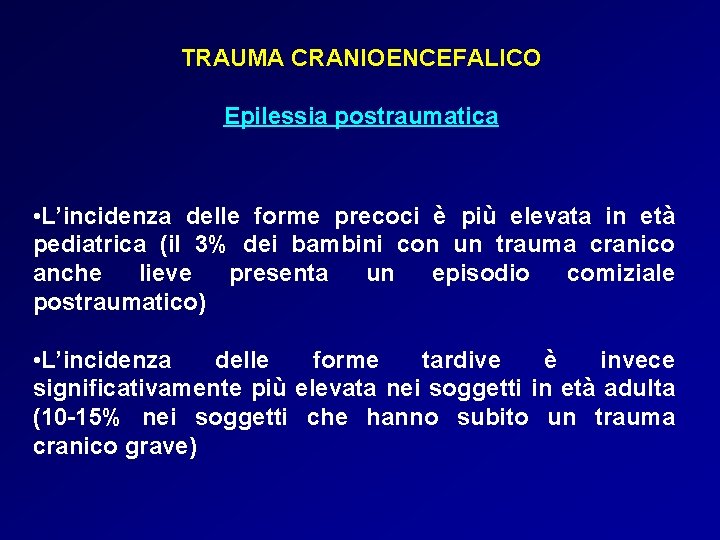 TRAUMA CRANIOENCEFALICO

Epilessia postraumatica

•L’incidenza delle forme precoci è più elevata in età pediatrica (il 3% dei bambini con un trauma cranico anche lieve presenta un episodio comiziale postraumatico)

•L’incidenza delle forme tardive è invece significativamente più elevata nei soggetti in età adulta (10-15% nei soggetti che hanno subito un trauma cranico grave)